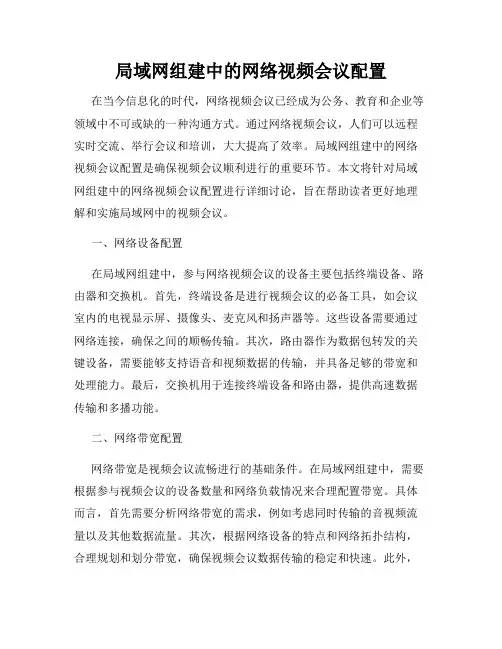 局域网组建中的网络视频会议配置

在当今信息化的时代，网络视频会议已经成为公务、教育和企业等领域中不可或缺的一种沟通方式。通过网络视频会议，人们可以远程实时交流、举行会议和培训，大大提高了效率。局域网组建中的网络视频会议配置是确保视频会议顺利进行的重要环节。本文将针对局域网组建中的网络视频会议配置进行详细讨论，旨在帮助读者更好地理解和实施局域网中的视频会议。

一、网络设备配置

在局域网组建中，参与网络视频会议的设备主要包括终端设备、路由器和交换机。首先，终端设备是进行视频会议的必备工具，如会议室内的电视显示屏、摄像头、麦克风和扬声器等。这些设备需要通过网络连接，确保之间的顺畅传输。其次，路由器作为数据包转发的关键设备，需要能够支持语音和视频数据的传输，并具备足够的带宽和处理能力。最后，交换机用于连接终端设备和路由器，提供高速数据传输和多播功能。

二、网络带宽配置

网络带宽是视频会议流畅进行的基础条件。在局域网组建中，需要根据参与视频会议的设备数量和网络负载情况来合理配置带宽。具体而言，首先需要分析网络带宽的需求，例如考虑同时传输的音视频流量以及其他数据流量。其次，根据网络设备的特点和网络拓扑结构，合理规划和划分带宽，确保视频会议数据传输的稳定和快速。此外，